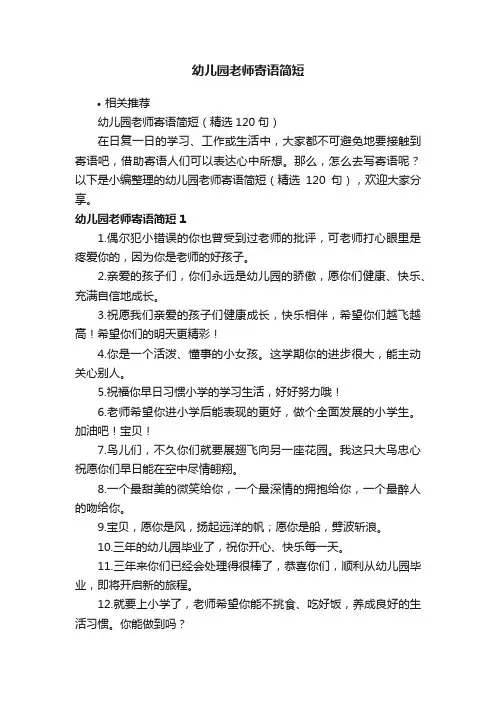 幼儿园老师寄语简短

• 相关推荐

幼儿园老师寄语简短（精选 120 句）

在日复一日的学习、工作或生活中，大家都不可避免地要接触到寄语吧，借助寄语人们可以表达心中所想。那么，怎么去写寄语呢？以下是小编整理的幼儿园老师寄语简短（精选 120 句），欢迎大家分享。

幼儿园老师寄语简短 1

1.偶尔犯小错误的你也曾受到过老师的批评，可老师打心眼里是疼爱你的，因为你是老师的好孩子。

2.亲爱的孩子们，你们永远是幼儿园的骄傲，愿你们健康、快乐、充满自信地成长。

3.祝愿我们亲爱的孩子们健康成长，快乐相伴，希望你们越飞越高！希望你们的明天更精彩！

4.你是一个活泼、懂事的小女孩。这学期你的进步很大，能主动关心别人。

5.祝福你早日习惯小学的学习生活，好好努力哦！

6.老师希望你进小学后能表现的更好，做个全面发展的小学生。加油吧！宝贝！

7.鸟儿们，不久你们就要展翅飞向另一座花园。我这只大鸟忠心祝愿你们早日能在空中尽情翱翔。

8.一个最甜美的微笑给你，一个最深情的拥抱给你，一个最醉人的吻给你。

9.宝贝，愿你是风，扬起远洋的帆；愿你是船，劈波斩浪。

10.三年的幼儿园毕业了，祝你开心、快乐每一天。

11.三年来你们已经会处理得很棒了，恭喜你们，顺利从幼儿园毕业，即将开启新的旅程。

12.就要上小学了，老师希望你能不挑食、吃好饭，养成良好的生活习惯。你能做到吗？